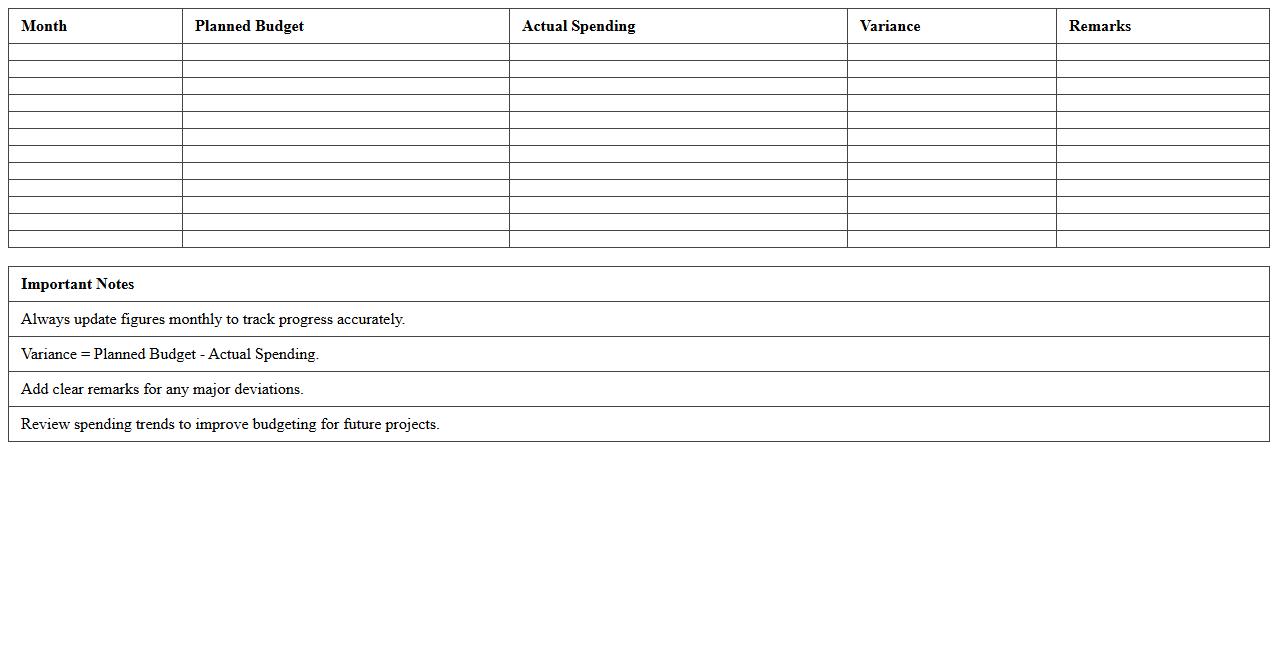 | Month | Planned Budget | Actual Spending | Variance | Remarks |
|---|---|---|---|---|
| | | | | |
| | | | | |
| | | | | |
| | | | | |
| | | | | |
| | | | | |
| | | | | |
| | | | | |
| | | | | |
| | | | | |
| | | | | |
| | | | | |

| Important Notes |
|---|
| Always update figures monthly to track progress accurately. |
| Variance = Planned Budget - Actual Spending. |
| Add clear remarks for any major deviations. |
| Review spending trends to improve budgeting for future projects. |